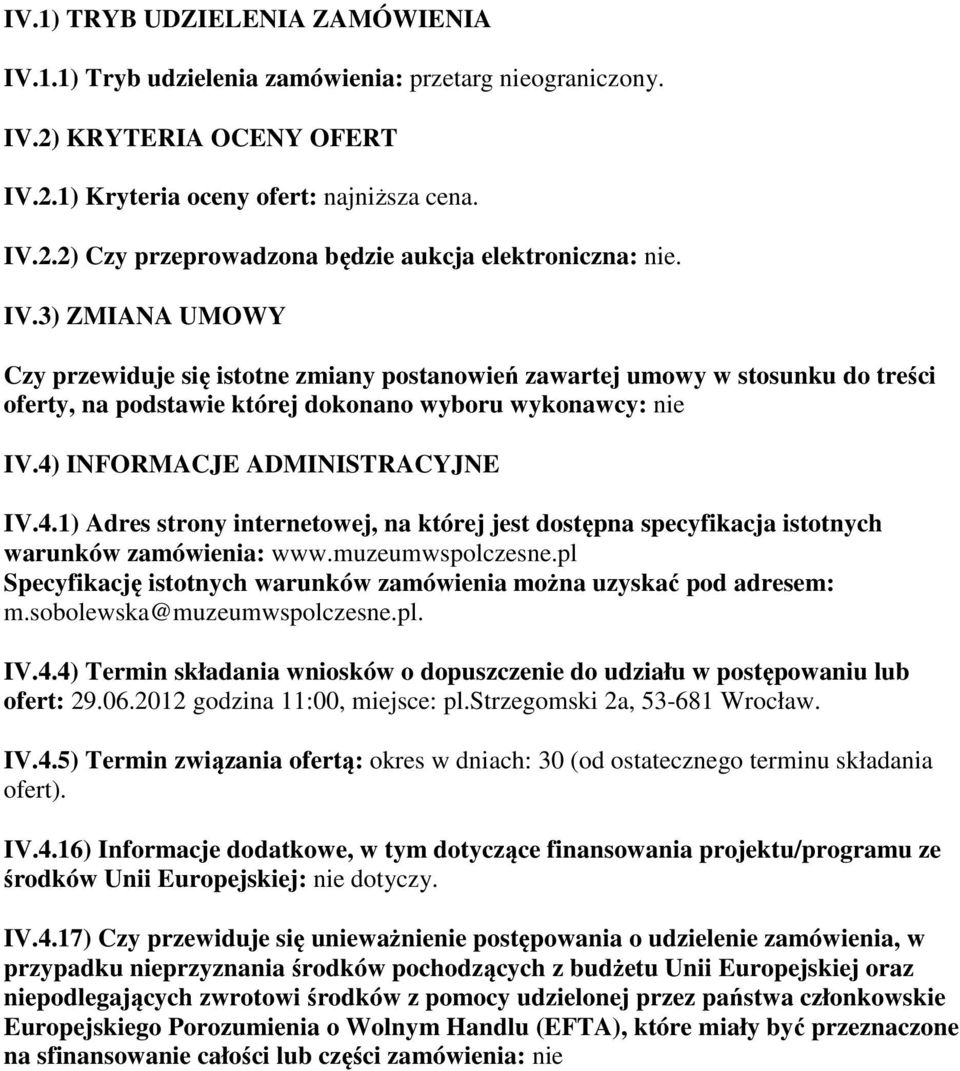 IV.1) TRYB UDZIELENIA ZAMÓWIENIA

IV.1.1) Tryb udzielenia zamówienia: przetarg nieograniczony.

IV.2) KRYTERIA OCENY OFERT

IV.2.1) Kryteria oceny ofert: najniższa cena.

IV.2.2) Czy przeprowadzona będzie aukcja elektroniczna: nie.

IV.3) ZMIANA UMOWY

Czy przewiduje się istotne zmiany postanowień zawartej umowy w stosunku do treści oferty, na podstawie której dokonano wyboru wykonawcy: nie

IV.4) INFORMACJE ADMINISTRACYJNE

IV.4.1) Adres strony internetowej, na której jest dostępna specyfikacja istotnych warunków zamówienia: www.muzeumwspolczesne.pl
Specyfikację istotnych warunków zamówienia można uzyskać pod adresem: m.sobolewska@muzeumwspolczesne.pl.

IV.4.4) Termin składania wniosków o dopuszczenie do udziału w postępowaniu lub ofert: 29.06.2012 godzina 11:00, miejsce: pl.Strzegomski 2a, 53-681 Wrocław.

IV.4.5) Termin związania ofertą: okres w dniach: 30 (od ostatecznego terminu składania ofert).

IV.4.16) Informacje dodatkowe, w tym dotyczące finansowania projektu/programu ze środków Unii Europejskiej: nie dotyczy.

IV.4.17) Czy przewiduje się unieważnienie postępowania o udzielenie zamówienia, w przypadku nieprzyznania środków pochodzących z budżetu Unii Europejskiej oraz niepodlegających zwrotowi środków z pomocy udzielonej przez państwa członkowskie Europejskiego Porozumienia o Wolnym Handlu (EFTA), które miały być przeznaczone na sfinansowanie całości lub części zamówienia: nie